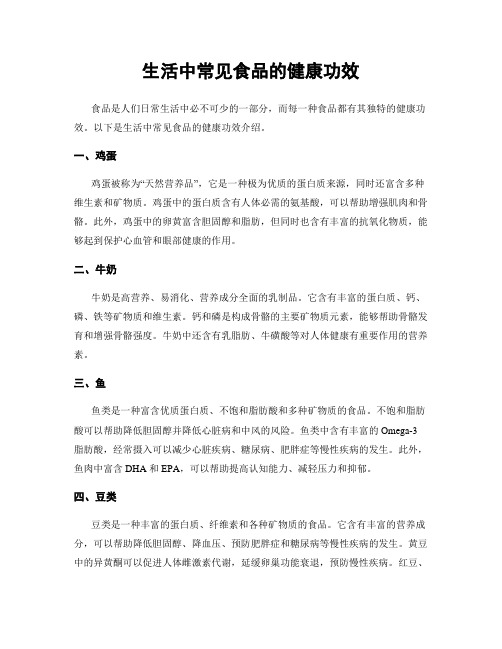 生活中常见食品的健康功效

食品是人们日常生活中必不可少的一部分，而每一种食品都有其独特的健康功效。以下是生活中常见食品的健康功效介绍。

一、鸡蛋

鸡蛋被称为“天然营养品”，它是一种极为优质的蛋白质来源，同时还富含多种维生素和矿物质。鸡蛋中的蛋白质含有人体必需的氨基酸，可以帮助增强肌肉和骨骼。此外，鸡蛋中的卵黄富含胆固醇和脂肪，但同时也含有丰富的抗氧化物质，能够起到保护心血管和眼部健康的作用。

二、牛奶

牛奶是高营养、易消化、营养成分全面的乳制品。它含有丰富的蛋白质、钙、磷、铁等矿物质和维生素。钙和磷是构成骨骼的主要矿物质元素，能够帮助骨骼发育和增强骨骼强度。牛奶中还含有乳脂肪、牛磺酸等对人体健康有重要作用的营养素。

三、鱼

鱼类是一种富含优质蛋白质、不饱和脂肪酸和多种矿物质的食品。不饱和脂肪酸可以帮助降低胆固醇并降低心脏病和中风的风险。鱼类中含有丰富的 Omega-3 脂肪酸，经常摄入可以减少心脏疾病、糖尿病、肥胖症等慢性疾病的发生。此外，鱼肉中富含 DHA 和 EPA，可以帮助提高认知能力、减轻压力和抑郁。

四、豆类

豆类是一种丰富的蛋白质、纤维素和各种矿物质的食品。它含有丰富的营养成分，可以帮助降低胆固醇、降血压、预防肥胖症和糖尿病等慢性疾病的发生。黄豆中的异黄酮可以促进人体雌激素代谢，延缓卵巢功能衰退，预防慢性疾病。红豆、